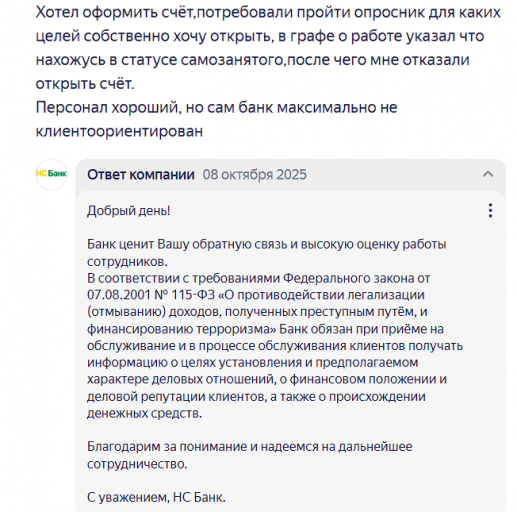 Хотел оформить счёт,потребовали пройти опросник для каких целей собственно хочу открыть, в графе о работе указал что нахожусь в статусе самозанятого,после чего мне отказали открыть счёт.
Персонал хороший, но сам банк максимально не клиентоориентирован

НС Банк

Ответ компании 08 октября 2025

Добрый день!

Банк ценит Вашу обратную связь и высокую оценку работы сотрудников.
В соответствии с требованиями Федерального закона от 07.08.2001 № 115-ФЗ «О противодействии легализации (отмыванию) доходов, полученных преступным путём, и финансированию терроризма» Банк обязан при приёме на обслуживание и в процессе обслуживания клиентов получать информацию о целях установления и предполагаемом характере деловых отношений, о финансовом положении и деловой репутации клиентов, а также о происхождении денежных средств.

Благодарим за понимание и надеемся на дальнейшее сотрудничество.

С уважением, НС Банк.